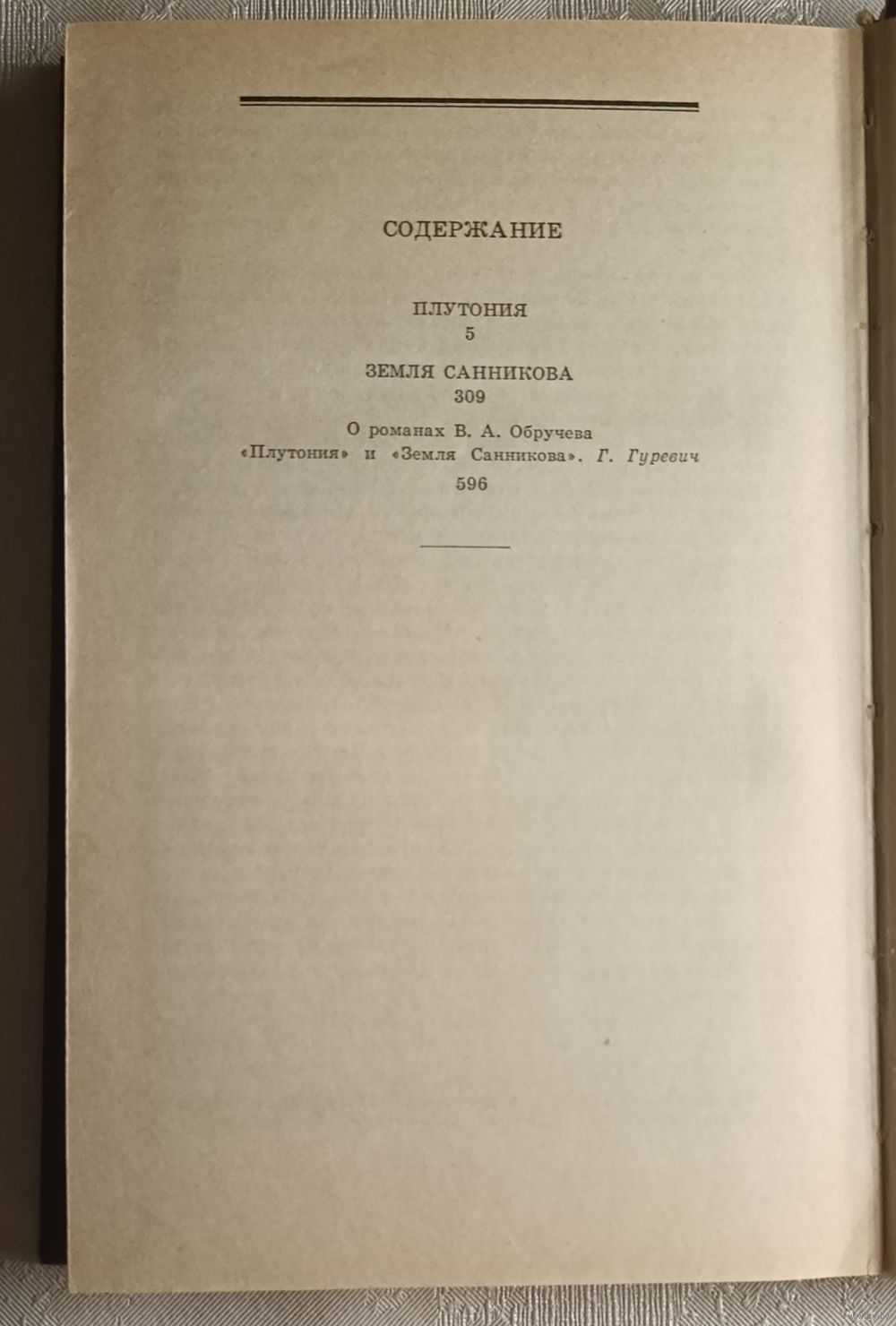 СОДЕРЖАНИЕ

ПЛУТОНИЯ
5

ЗЕМЛЯ САННИКОВА
309

О романах В. А. Обручева «Плутония» и «Земля Санникова». Г. Гуревич
596